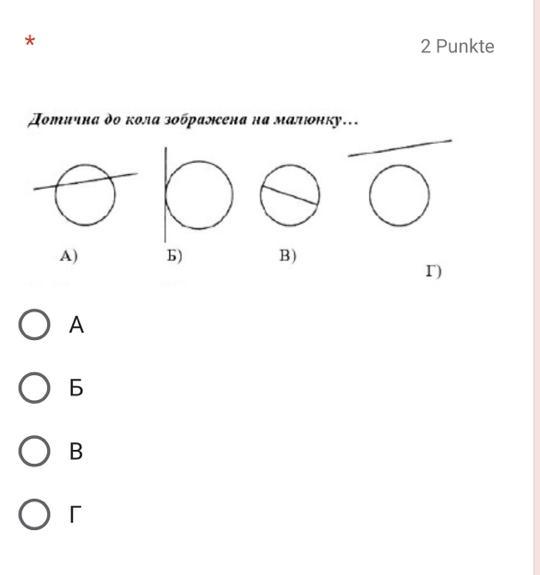 *
2 Punkte

Дотична до кола зображена на малюнку…

А)
Б)
В)
Г)

А

Б

В

Г